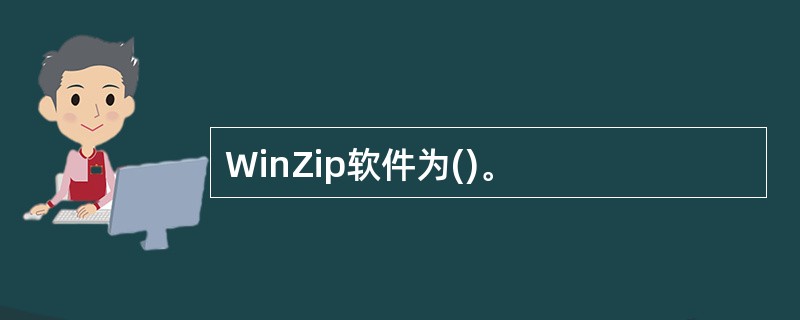 WinZip软件为()。